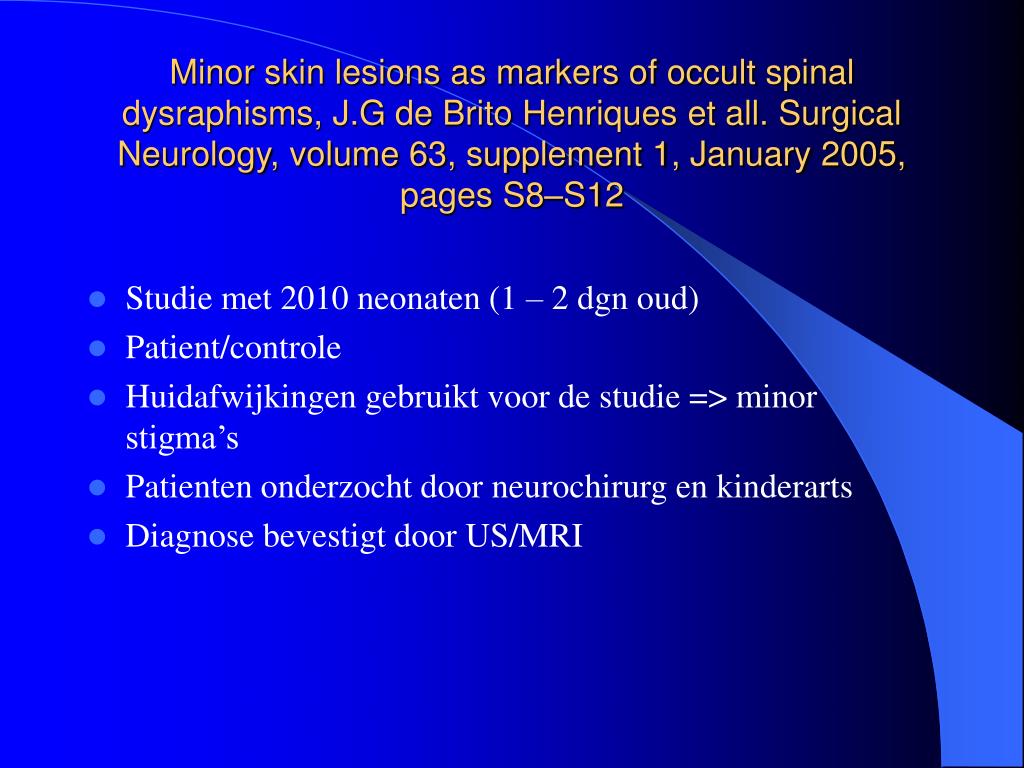 Minor skin lesions as markers of occult spinal dysraphisms, J.G de Brito Henriques et all. Surgical Neurology, volume 63, supplement 1, January 2005, pages S8–S12

- Studie met 2010 neonaten (1 – 2 dgn oud)
- Patient/controle
- Huidafwijkingen gebruikt voor de studie => minor stigma’s
- Patienten onderzocht door neurochirurg en kinderarts
- Diagnose bevestigt door US/MRI